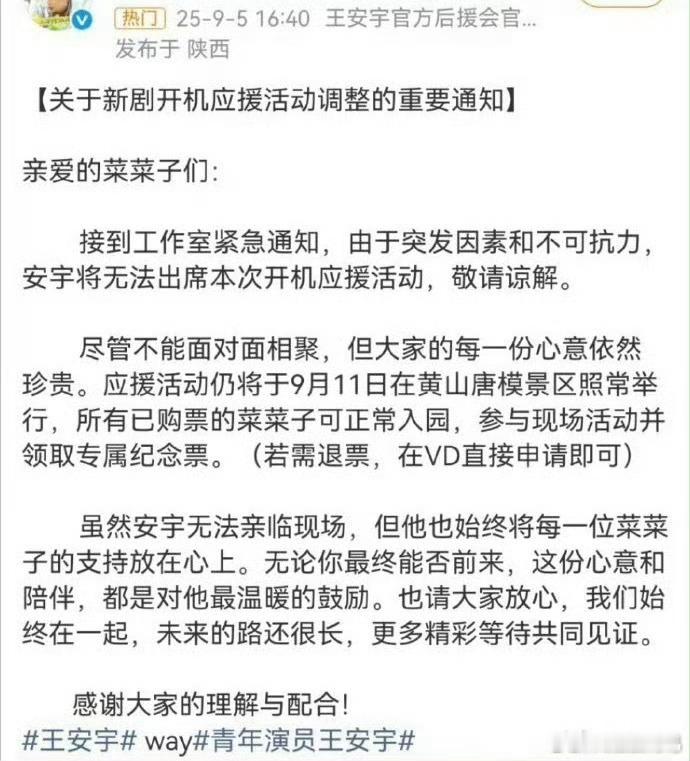 热门 25-9-5 16:40 王安宇官方后援会官...
发布于 陕西

【关于新剧开机应援活动调整的重要通知】

亲爱的菜菜子们:

接到工作室紧急通知，由于突发因素和不可抗力，安宇将无法出席本次开机应援活动，敬请谅解。

尽管不能面对面相聚，但大家的每一份心意依然珍贵。应援活动仍将于9月11日在黄山唐模景区照常举行，所有已购票的菜菜子可正常入园，参与现场活动并领取专属纪念票。（若需退票，在VD直接申请即可）

虽然安宇无法亲临现场，但他也始终将每一位菜菜子的支持放在心上。无论你最终能否前来，这份心意和陪伴，都是对他最温暖的鼓励。也请大家放心，我们始终在一起，未来的路还很长，更多精彩等待共同见证。

感谢大家的理解与配合!
#王安宇# way#青年演员王安宇#